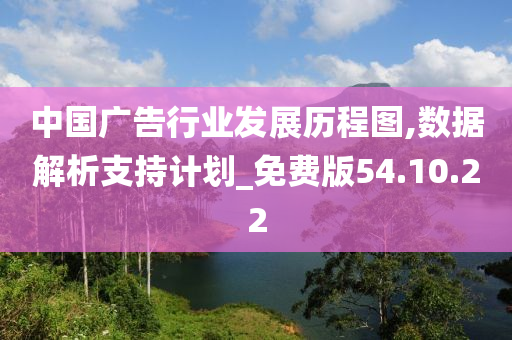 中国广告行业发展历程图,数据解析支持计划_免费版54.10.22